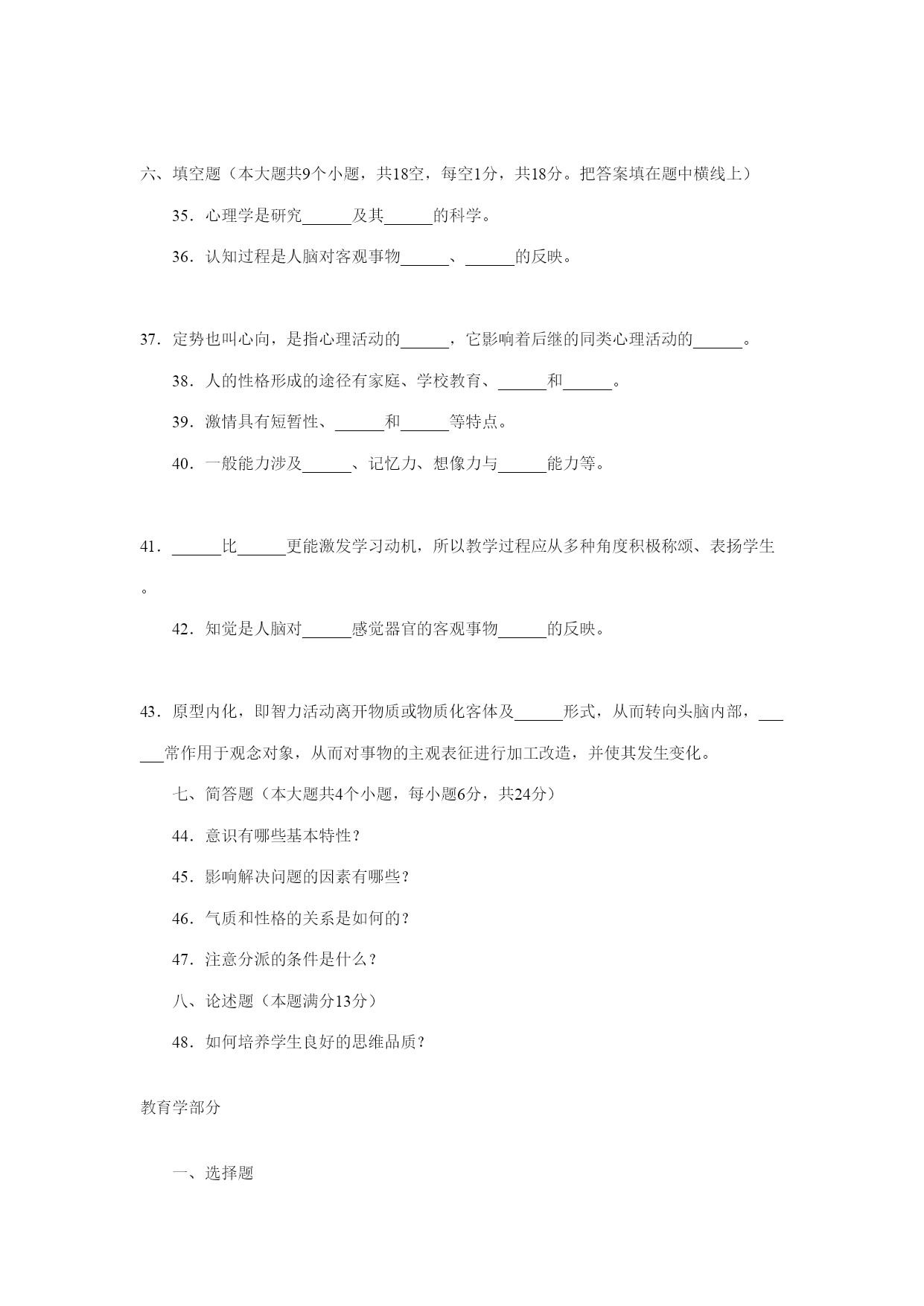 六、填空题（本大题共9个小题，共18空，每空1分，共18分。把答案填在题中横线上）

35．心理学是研究______及其______的科学。

36．认知过程是人脑对客观事物______、______的反映。

37．定势也叫心向，是指心理活动的______，它影响着后继的同类心理活动的______。

38．人的性格形成的途径有家庭、学校教育、______和______。

39．激情具有短暂性、______和______等特点。

40．一般能力涉及______、记忆力、想像力与______能力等。

41．______比______更能激发学习动机，所以教学过程应从多种角度积极称颂、表扬学生。

42．知觉是人脑对______感觉器官的客观事物______的反映。

43．原型内化，即智力活动离开物质或物质化客体及______形式，从而转向头脑内部，______常作用于观念对象，从而对事物的主观表征进行加工改造，并使其发生变化。

七、简答题（本大题共4个小题，每小题6分，共24分）

44．意识有哪些基本特性？

45．影响解决问题的因素有哪些？

46．气质和性格的关系是如何的？

47．注意分派的条件是什么？

八、论述题（本题满分13分）

48．如何培养学生良好的思维品质？

教育学部分

一、选择题